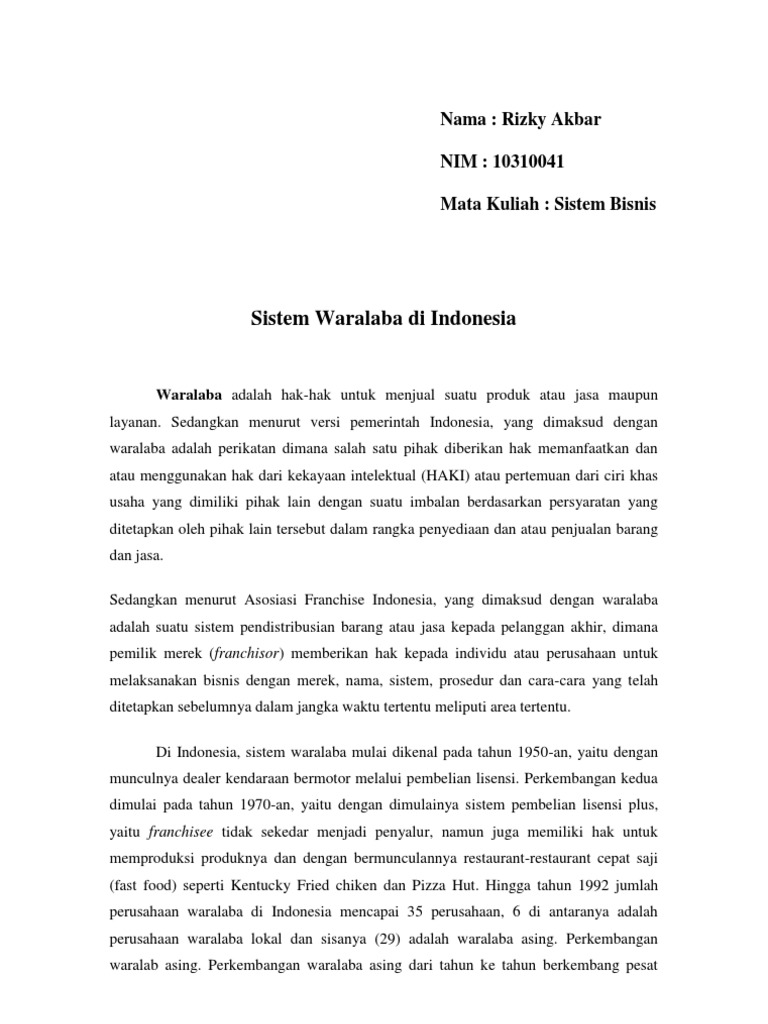 Nama : Rizky Akbar

NIM : 10310041

Mata Kuliah : Sistem Bisnis

Sistem Waralaba di Indonesia

Waralaba adalah hak-hak untuk menjual suatu produk atau jasa maupun layanan. Sedangkan menurut versi pemerintah Indonesia, yang dimaksud dengan waralaba adalah perikatan dimana salah satu pihak diberikan hak memanfaatkan dan atau menggunakan hak dari kekayaan intelektual (HAKI) atau pertemuan dari ciri khas usaha yang dimiliki pihak lain dengan suatu imbalan berdasarkan persyaratan yang ditetapkan oleh pihak lain tersebut dalam rangka penyediaan dan atau penjualan barang dan jasa.

Sedangkan menurut Asosiasi Franchise Indonesia, yang dimaksud dengan waralaba adalah suatu sistem pendistribusian barang atau jasa kepada pelanggan akhir, dimana pemilik merek (franchisor) memberikan hak kepada individu atau perusahaan untuk melaksanakan bisnis dengan merek, nama, sistem, prosedur dan cara-cara yang telah ditetapkan sebelumnya dalam jangka waktu tertentu meliputi area tertentu.

Di Indonesia, sistem waralaba mulai dikenal pada tahun 1950-an, yaitu dengan munculnya dealer kendaraan bermotor melalui pembelian lisensi. Perkembangan kedua dimulai pada tahun 1970-an, yaitu dengan dimulainya sistem pembelian lisensi plus, yaitu franchisee tidak sekedar menjadi penyalur, namun juga memiliki hak untuk memproduksi produknya dan dengan bermunculannya restaurant-restaurant cepat saji (fast food) seperti Kentucky Fried chiken dan Pizza Hut. Hingga tahun 1992 jumlah perusahaan waralaba di Indonesia mencapai 35 perusahaan, 6 di antaranya adalah perusahaan waralaba lokal dan sisanya (29) adalah waralaba asing. Perkembangan waralab asing. Perkembangan waralaba asing dari tahun ke tahun berkembang pesat